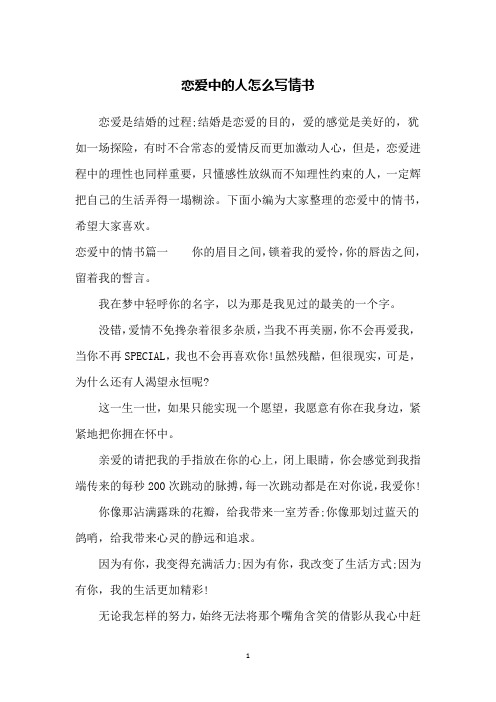 恋爱中的人怎么写情书

恋爱是结婚的过程;结婚是恋爱的目的，爱的感觉是美好的，犹如一场探险，有时不合常态的爱情反而更加激动人心，但是，恋爱进程中的理性也同样重要，只懂感性放纵而不知理性约束的人，一定辉把自己的生活弄得一塌糊涂。下面小编为大家整理的恋爱中的情书，希望大家喜欢。

恋爱中的情书篇一　　你的眉目之间，锁着我的爱怜，你的唇齿之间，留着我的誓言。

我在梦中轻呼你的名字，以为那是我见过的最美的一个字。

没错，爱情不免搀杂着很多杂质，当我不再美丽，你不会再爱我，当你不再SPECIAL，我也不会再喜欢你!虽然残酷，但很现实，可是，为什么还有人渴望永恒呢?

这一生一世，如果只能实现一个愿望，我愿意有你在我身边，紧紧地把你拥在怀中。

亲爱的请把我的手指放在你的心上，闭上眼睛，你会感觉到我指端传来的每秒200次跳动的脉搏，每一次跳动都是在对你说，我爱你!

你像那沾满露珠的花瓣，给我带来一室芳香;你像那划过蓝天的鸽哨，给我带来心灵的静远和追求。

因为有你，我变得充满活力;因为有你，我改变了生活方式;因为有你，我的生活更加精彩!

无论我怎样的努力，始终无法将那个嘴角含笑的倩影从我心中赶

1